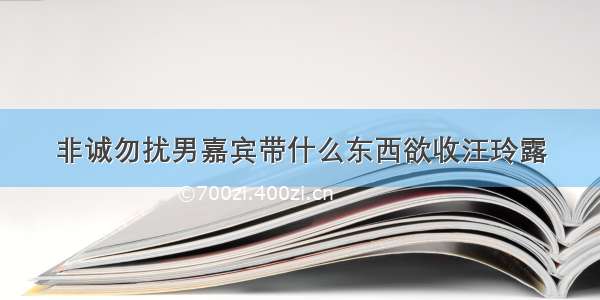 非诚勿扰男嘉宾带什么东西欲收汪玲露

©700zi.400zi.cn